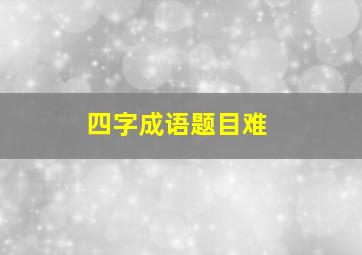 四字成语题目难